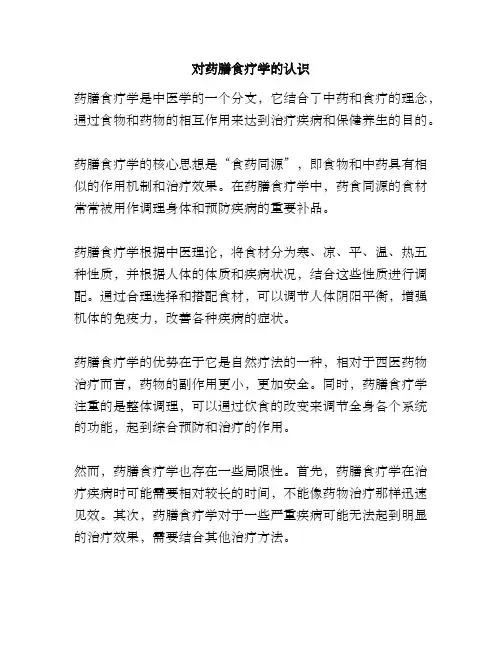 对药膳食疗学的认识

药膳食疗学是中医学的一个分支，它结合了中药和食疗的理念，通过食物和药物的相互作用来达到治疗疾病和保健养生的目的。

药膳食疗学的核心思想是“食药同源”，即食物和中药具有相似的作用机制和治疗效果。在药膳食疗学中，药食同源的食材常常被用作调理身体和预防疾病的重要补品。

药膳食疗学根据中医理论，将食材分为寒、凉、平、温、热五种性质，并根据人体的体质和疾病状况，结合这些性质进行调配。通过合理选择和搭配食材，可以调节人体阴阳平衡，增强机体的免疫力，改善各种疾病的症状。

药膳食疗学的优势在于它是自然疗法的一种，相对于西医药物治疗而言，药物的副作用更小，更加安全。同时，药膳食疗学注重的是整体调理，可以通过饮食的改变来调节全身各个系统的功能，起到综合预防和治疗的作用。

然而，药膳食疗学也存在一些局限性。首先，药膳食疗学在治疗疾病时可能需要相对较长的时间，不能像药物治疗那样迅速见效。其次，药膳食疗学对于一些严重疾病可能无法起到明显的治疗效果，需要结合其他治疗方法。